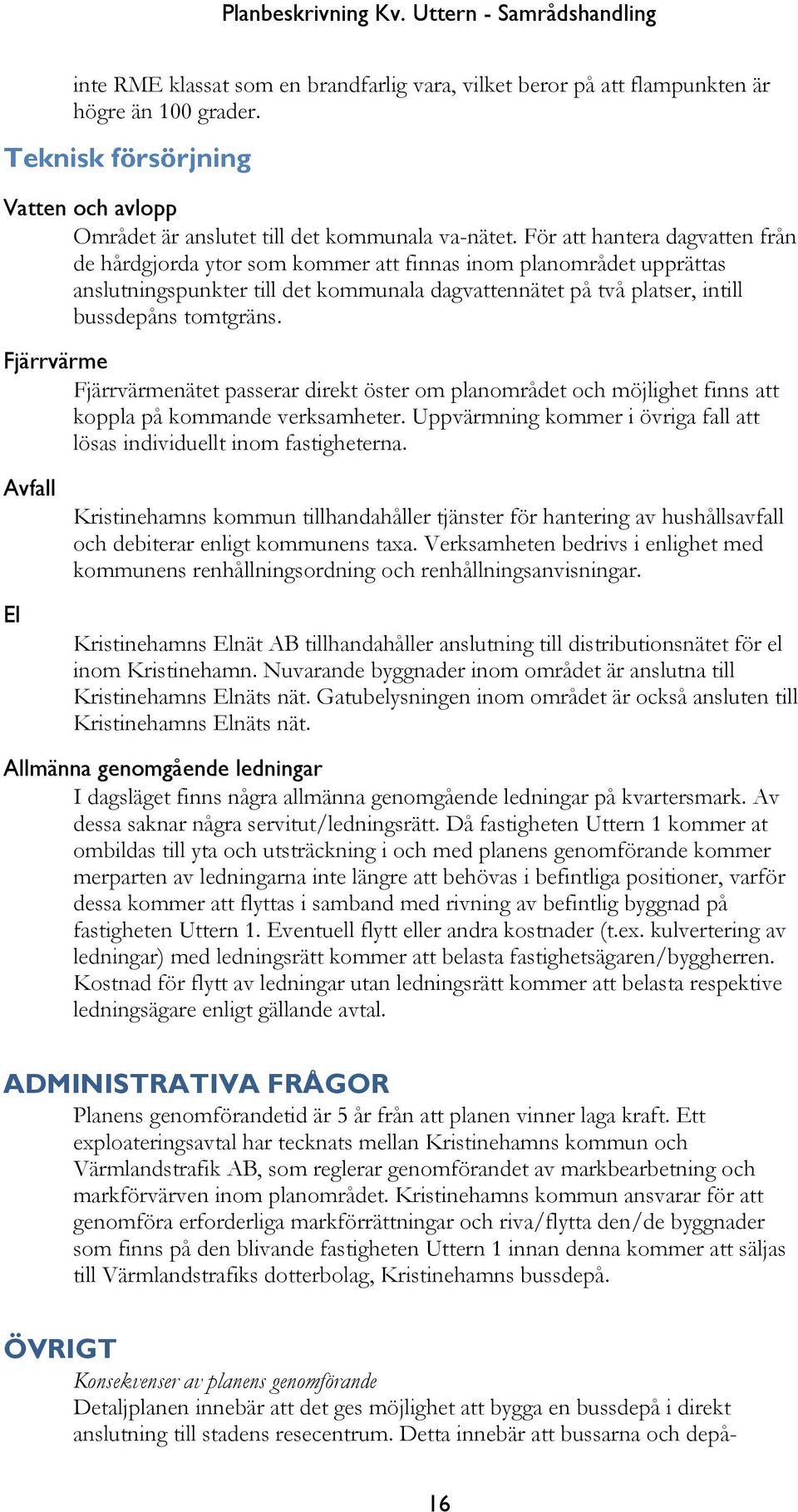 Planbeskrivning Kv. Uttern - Samrådshandling

inte RME klassat som en brandfarlig vara, vilket beror på att flampunkten är högre än 100 grader.

Teknisk försörjning

Vatten och avlopp

Området är anslutet till det kommunala va-nätet. För att hantera dagvatten från de hårdgjorda ytor som kommer att finnas inom planområdet upprättas anslutningspunkter till det kommunala dagvattennätet på två platser, intill bussdepåns tomtgräns.

Fjärrvärme

Fjärrvärmenätet passerar direkt öster om planområdet och möjlighet finns att koppla på kommande verksamheter. Uppvärmning kommer i övriga fall att lösas individuellt inom fastigheterna.

Avfall

Kristinehamns kommun tillhandahåller tjänster för hantering av hushållsavfall och debiterar enligt kommunens taxa. Verksamheten bedrivs i enlighet med kommunens renhållningsordning och renhållningsanvisningar.

El

Kristinehamns Elnät AB tillhandahåller anslutning till distributionsnätet för el inom Kristinehamn. Nuvarande byggnader inom området är anslutna till Kristinehamns Elnäts nät. Gatubelysningen inom området är också ansluten till Kristinehamns Elnäts nät.

Allmänna genomgående ledningar

I dagsläget finns några allmänna genomgående ledningar på kvartersmark. Av dessa saknar några servitut/ledningsrätt. Då fastigheten Uttern 1 kommer at ombildas till yta och utsträckning i och med planens genomförande kommer merparten av ledningarna inte längre att behövas i befintliga positioner, varför dessa kommer att flyttas i samband med rivning av befintlig byggnad på fastigheten Uttern 1. Eventuell flytt eller andra kostnader (t.ex. kulvertering av ledningar) med ledningsrätt kommer att belasta fastighetsägaren/byggherren. Kostnad för flytt av ledningar utan ledningsrätt kommer att belasta respektive ledningsägare enligt gällande avtal.

ADMINISTRATIVA FRÅGOR

Planens genomförandetid är 5 år från att planen vinner laga kraft. Ett exploateringsavtal har tecknats mellan Kristinehamns kommun och Värmlandstrafik AB, som reglerar genomförandet av markbearbetning och markförvärven inom planområdet. Kristinehamns kommun ansvarar för att genomföra erforderliga markförrättningar och riva/flytta den/de byggnader som finns på den blivande fastigheten Uttern 1 innan denna kommer att säljas till Värmlandstrafiks dotterbolag, Kristinehamns bussdepå.

ÖVRIGT

Konsekvenser av planens genomförande

Detaljplanen innebär att det ges möjlighet att bygga en bussdepå i direkt anslutning till stadens resecentrum. Detta innebär att bussarna och depå-

16